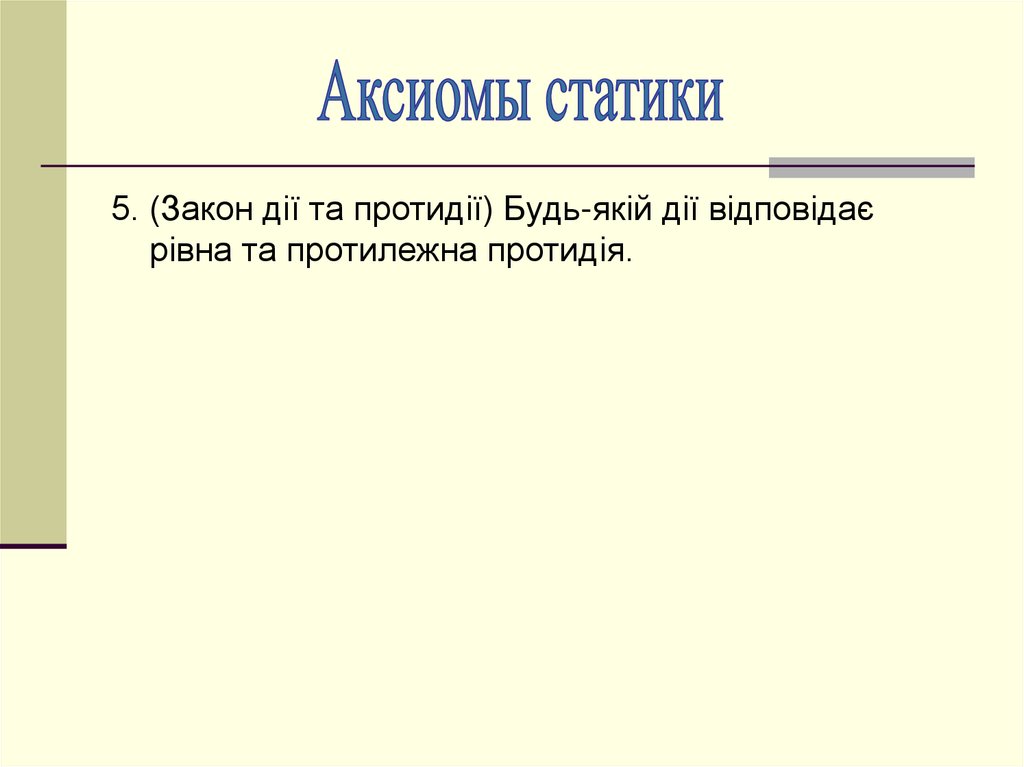 Аксиомы статики

5. (Закон дії та протидії) Будь-якій дії відповідає рівна та протилежна протидія.